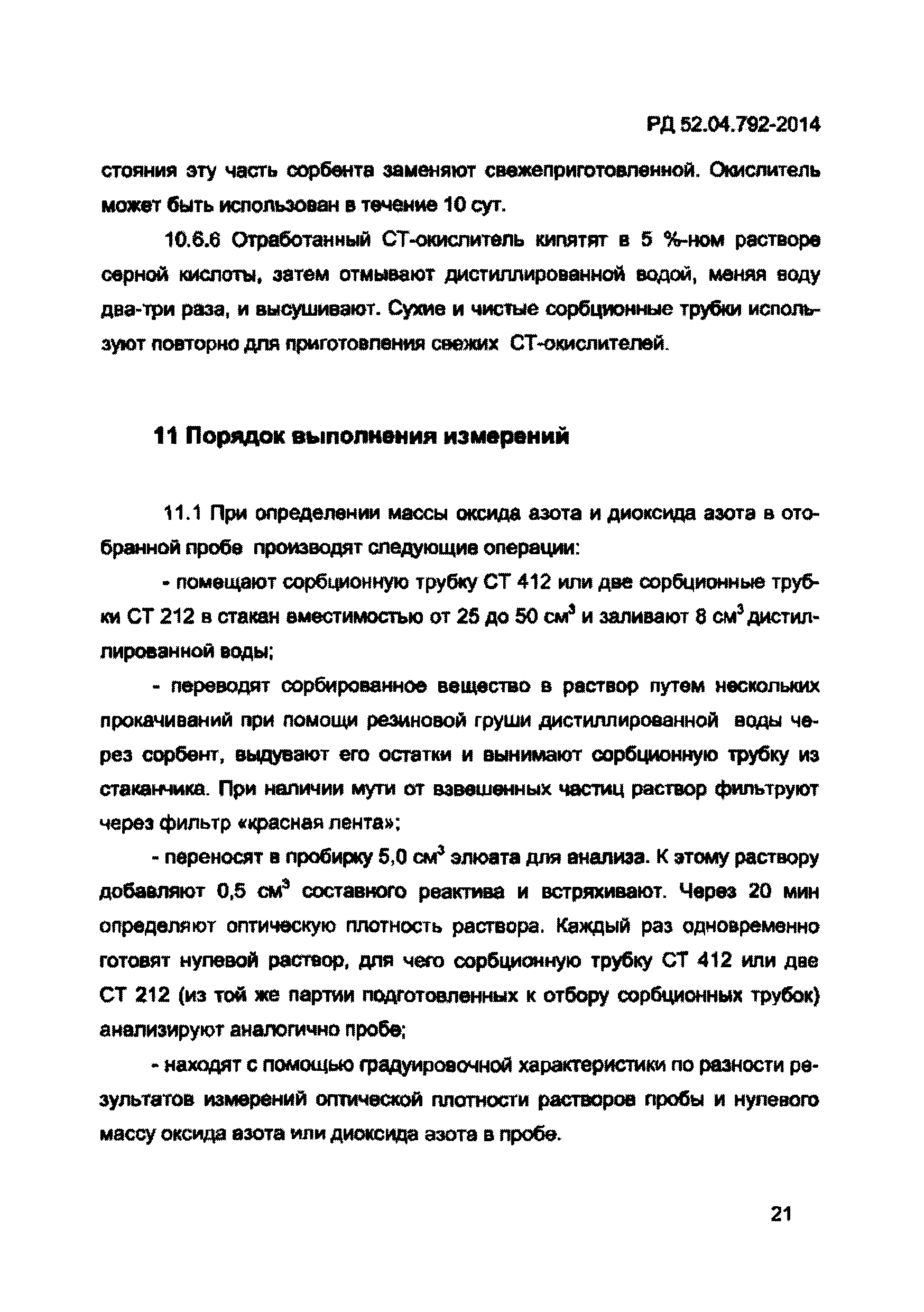 РД 52.04.792-2014

стояния эту часть сорбента заменяют свежеприготовленной. Окислитель может быть использован в течение 10 сут.

10.6.6 Отработанный СТ-окислитель кипятят в 5 %-ном растворе серной кислоты, затем отмывают дистиллированной водой, меняя воду два-три раза, и высушивают. Сухие и чистые сорбционные трубки используют повторно для приготовления свежих СТ-окислителей.

11 Порядок выполнения измерений

11.1 При определении массы оксида азота и диоксида азота в отобранной пробе производят следующие операции:

- помещают сорбционную трубку СТ 412 или две сорбционные трубки СТ 212 в стакан вместимостью от 25 до 50 см$^3$ и заливают 8 см$^3$ дистиллированной воды;

- переводят сорбированное вещество в раствор путем нескольких прокачиваний при помощи резиновой груши дистиллированной воды через сорбент, выдувают его остатки и вынимают сорбционную трубку из стаканчика. При наличии мути от взвешенных частиц раствор фильтруют через фильтр «красная лента»;

- переносят в пробирку 5,0 см$^3$ элюата для анализа. К этому раствору добавляют 0,5 см$^3$ составного реактива и встряхивают. Через 20 мин определяют оптическую плотность раствора. Каждый раз одновременно готовят нулевой раствор, для чего сорбционную трубку СТ 412 или две СТ 212 (из той же партии подготовленных к отбору сорбционных трубок) анализируют аналогично пробе;

- находят с помощью градуировочной характеристики по разности результатов измерений оптической плотности растворов пробы и нулевого массу оксида азота или диоксида азота в пробе.

21